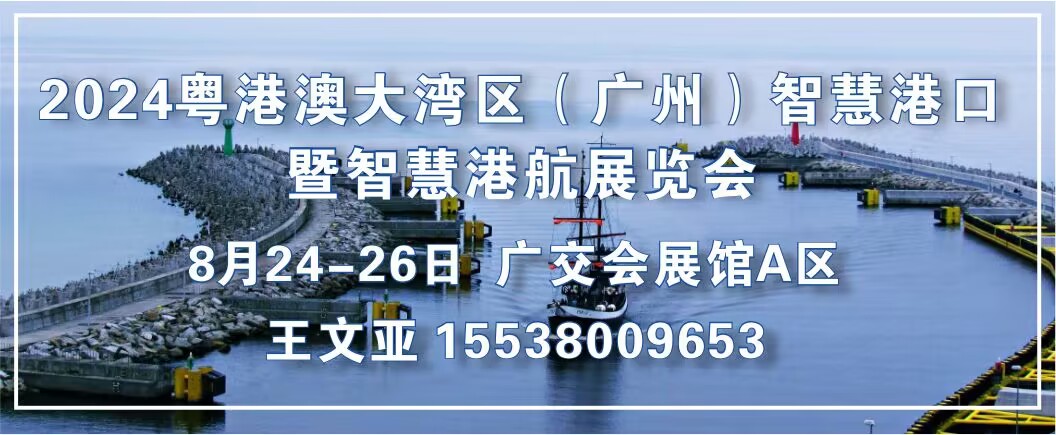 2024粤港澳大湾区（广州）智慧港口
暨智慧港航展览会

8月24-26日 广交会展馆A区

王文亚 15538009653